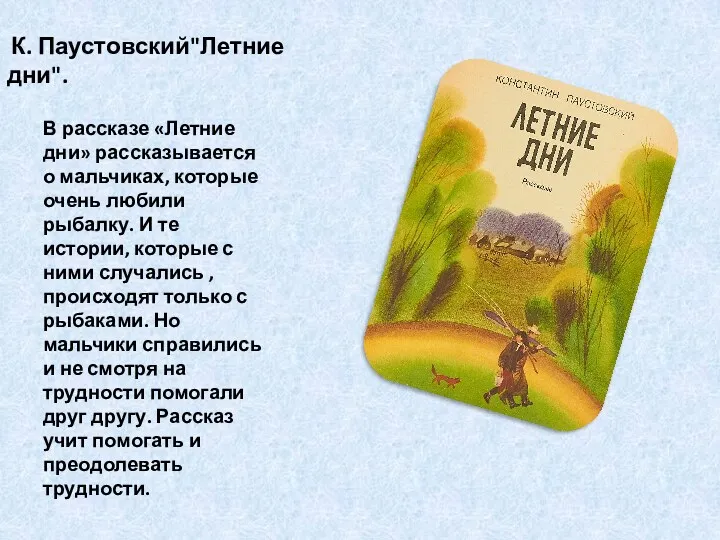 К. Паустовский"Летние дни".

В рассказе «Летние дни» рассказывается о мальчиках, которые очень любили рыбалку. И те истории, которые с ними случались , происходят только с рыбаками. Но мальчики справились и не смотря на трудности помогали друг другу. Рассказ учит помогать и преодолевать трудности.

КОНСТАНТИН ПАУСТОВСКИЙ

ЛЕТНИЕ ДНИ

Рассказы